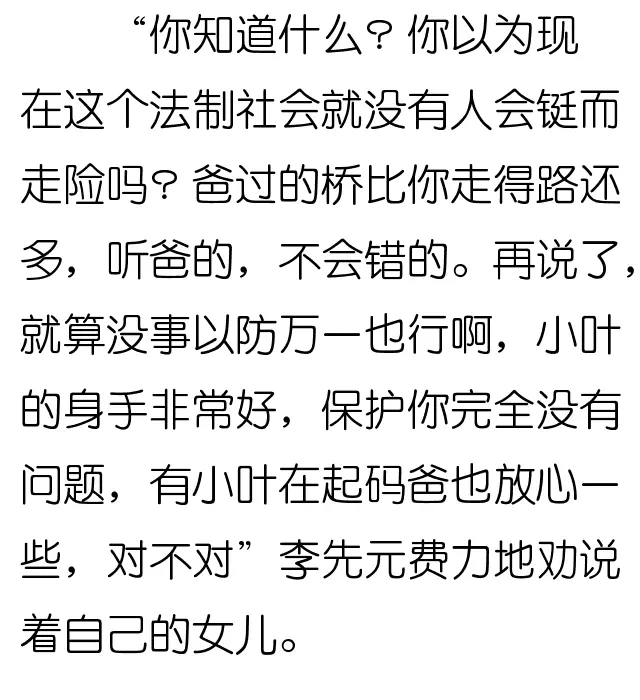 “你知道什么？你以为现在这个法制社会就没有人会铤而走险吗？爸过的桥比你走得路还多，听爸的，不会错的。再说了，就算没事以防万一也行啊，小叶的身手非常好，保护你完全没有问题，有小叶在起码爸也放心一些，对不对”李先元费力地劝说着自己的女儿。